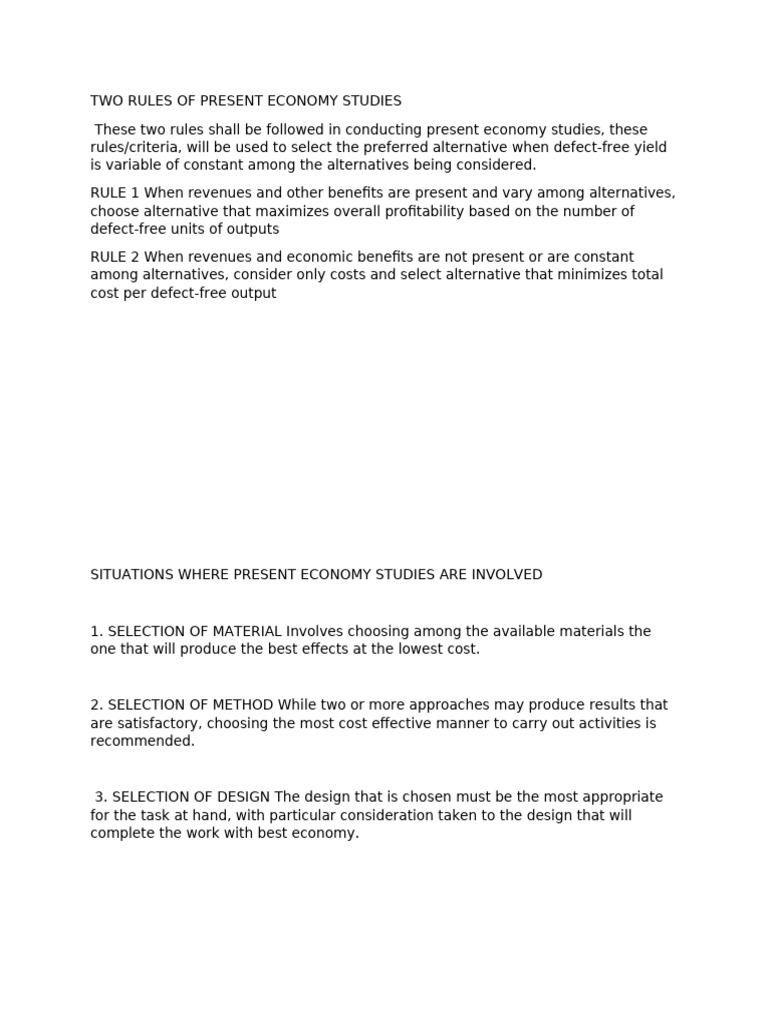 TWO RULES OF PRESENT ECONOMY STUDIES

These two rules shall be followed in conducting present economy studies, these rules/criteria, will be used to select the preferred alternative when defect-free yield is variable of constant among the alternatives being considered.

RULE 1 When revenues and other benefits are present and vary among alternatives, choose alternative that maximizes overall profitability based on the number of defect-free units of outputs

RULE 2 When revenues and economic benefits are not present or are constant among alternatives, consider only costs and select alternative that minimizes total cost per defect-free output

SITUATIONS WHERE PRESENT ECONOMY STUDIES ARE INVOLVED

1. SELECTION OF MATERIAL Involves choosing among the available materials the one that will produce the best effects at the lowest cost.

2. SELECTION OF METHOD While two or more approaches may produce results that are satisfactory, choosing the most cost effective manner to carry out activities is recommended.

3. SELECTION OF DESIGN The design that is chosen must be the most appropriate for the task at hand, with particular consideration taken to the design that will complete the work with best economy.